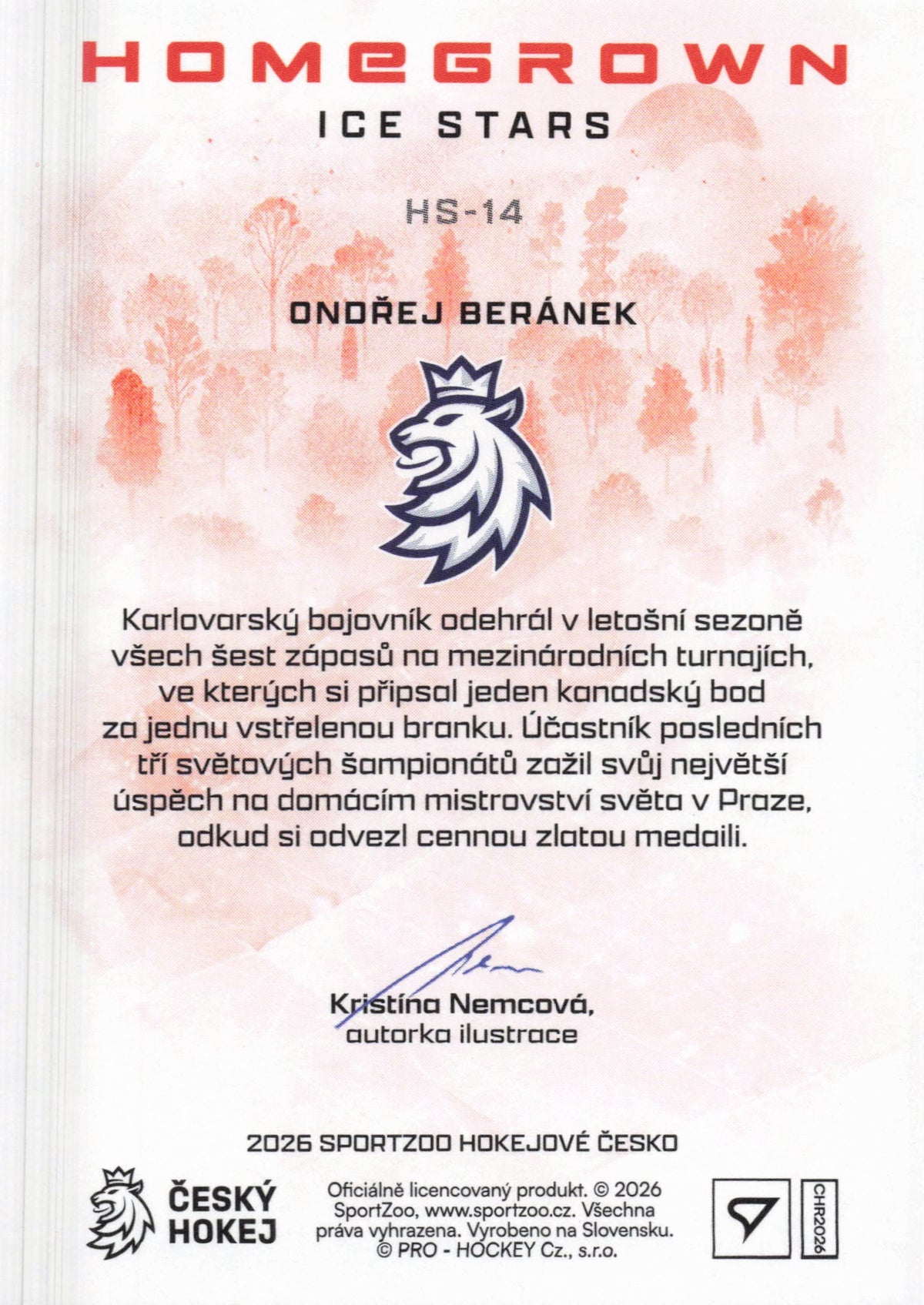 HOMEGROWN
ICE STARS

HS-14

ONDŘEJ BERÁNEK

Karlovarský bojovník odehrál v letošní sezoně všech šest zápasů na mezinárodních turnajích, ve kterých si připsal jeden kanadský bod za jednu vstřelenou branku. Účastník posledních tří světových šampionátů zažil svůj největší úspěch na domácím mistrovství světa v Praze, odkud si odvezl cennou zlatou medaili.

Kristína Nemcová,
autorka ilustrace

2026 SPORTZOO HOKEJOVÉ ČESKO

ČESKÝ HOKEJ

Oficiálně licencovaný produkt. © 2026 SportZoo, www.sportzoo.cz. Všechna práva vyhrazena. Vyrobeno na Slovensku. © PRO - HOCKEY Cz., s.r.o.

CHR2026